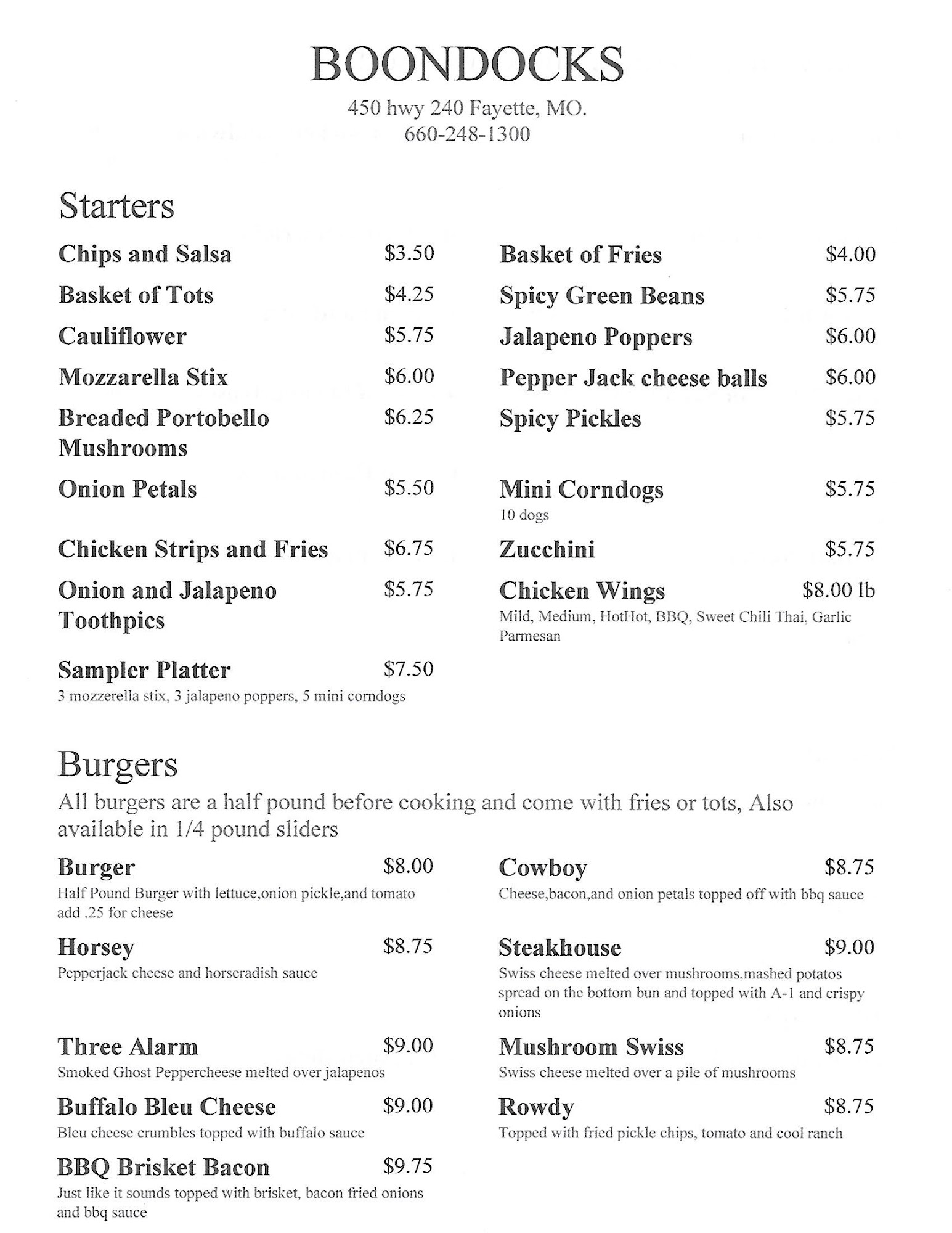 BOONDOCKS
450 hwy 240 Fayette, MO.
660-248-1300

Starters

Chips and Salsa $3.50

Basket of Tots $4.25

Cauliflower $5.75

Mozzarella Stix $6.00

Breaded Portobello Mushrooms $6.25

Onion Petals $5.50

Chicken Strips and Fries $6.75

Onion and Jalapeno Toothpics $5.75

Sampler Platter $7.50
3 mozzerella stix, 3 jalapeno poppers, 5 mini corndogs

Basket of Fries $4.00

Spicy Green Beans $5.75

Jalapeno Poppers $6.00

Pepper Jack cheese balls $6.00

Spicy Pickles $5.75

Mini Corndogs $5.75
10 dogs

Zucchini $5.75

Chicken Wings $8.00 lb
Mild, Medium, HotHot, BBQ, Sweet Chili Thai, Garlic Parmesan

Burgers
All burgers are a half pound before cooking and come with fries or tots, Also available in 1/4 pound sliders

Burger $8.00
Half Pound Burger with lettuce,onion pickle,and tomato add .25 for cheese

Horsey $8.75
Pepperjack cheese and horseradish sauce

Three Alarm $9.00
Smoked Ghost Peppercheese melted over jalapenos

Buffalo Bleu Cheese $9.00
Bleu cheese crumbles topped with buffalo sauce

BBQ Brisket Bacon $9.75
Just like it sounds topped with brisket, bacon fried onions and bbq sauce

Cowboy $8.75
Cheese,bacon,and onion petals topped off with bbq sauce

Steakhouse $9.00
Swiss cheese melted over mushrooms,mashed potatos spread on the bottom bun and topped with A-1 and crispy onions

Mushroom Swiss $8.75
Swiss cheese melted over a pile of mushrooms

Rowdy $8.75
Topped with fried pickle chips, tomato and cool ranch